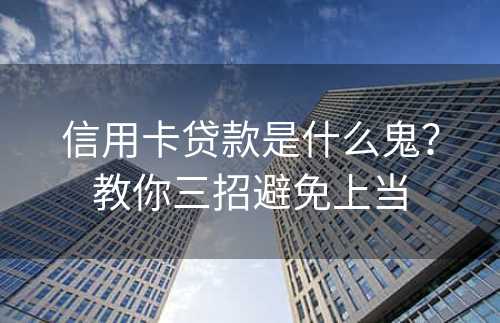 信用卡贷款是什么鬼?
教你三招避免上当